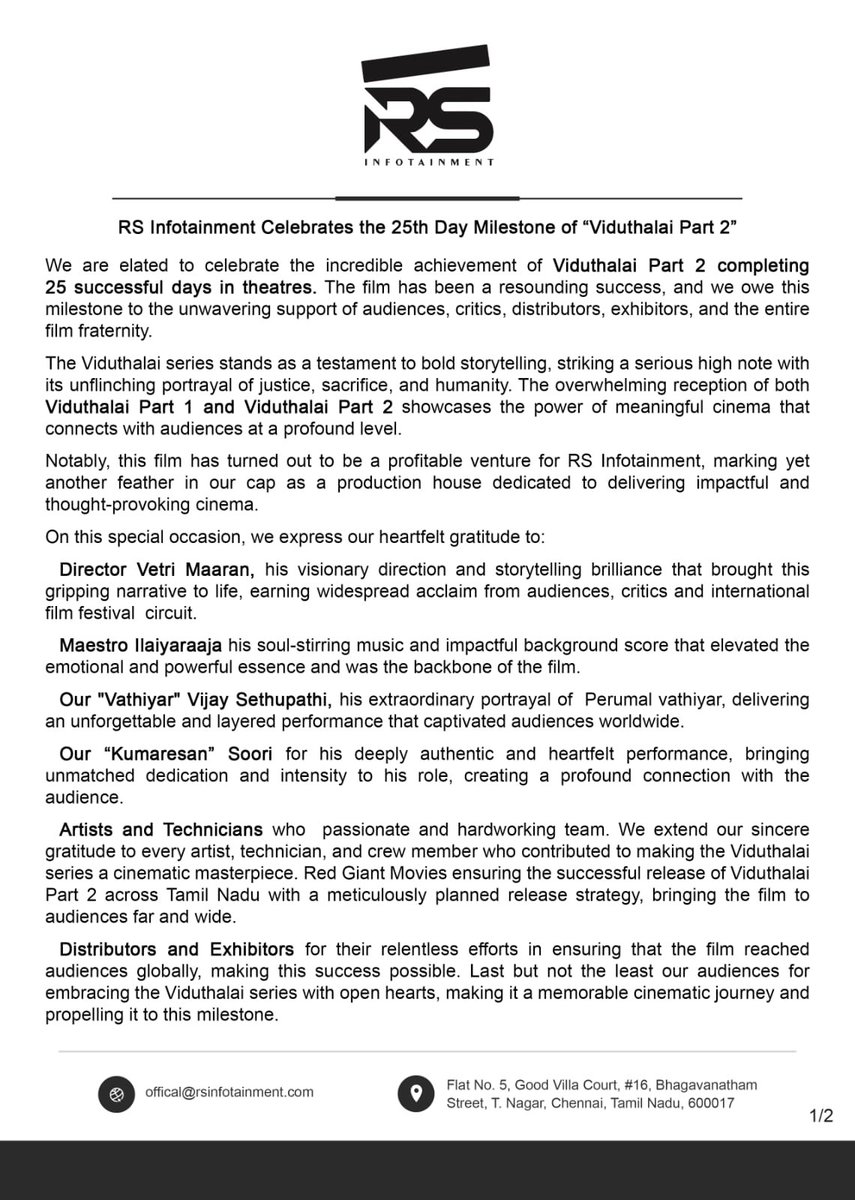 RS
INFOTAINMENT

RS Infotainment Celebrates the 25th Day Milestone of “Viduthalai Part 2”

We are elated to celebrate the incredible achievement of Viduthalai Part 2 completing 25 successful days in theatres. The film has been a resounding success, and we owe this milestone to the unwavering support of audiences, critics, distributors, exhibitors, and the entire film fraternity.

The Viduthalai series stands as a testament to bold storytelling, striking a serious high note with its unflinching portrayal of justice, sacrifice, and humanity. The overwhelming reception of both Viduthalai Part 1 and Viduthalai Part 2 showcases the power of meaningful cinema that connects with audiences at a profound level.

Notably, this film has turned out to be a profitable venture for RS Infotainment, marking yet another feather in our cap as a production house dedicated to delivering impactful and thought-provoking cinema.

On this special occasion, we express our heartfelt gratitude to:

Director Vetri Maaran, his visionary direction and storytelling brilliance that brought this gripping narrative to life, earning widespread acclaim from audiences, critics and international film festival circuit.

Maestro Ilaiyaraaja his soul-stirring music and impactful background score that elevated the emotional and powerful essence and was the backbone of the film.

Our "Vathiyar" Vijay Sethupathi, his extraordinary portrayal of Perumal vathiyar, delivering an unforgettable and layered performance that captivated audiences worldwide.

Our “Kumaresan” Soori for his deeply authentic and heartfelt performance, bringing unmatched dedication and intensity to his role, creating a profound connection with the audience.

Artists and Technicians who passionate and hardworking team. We extend our sincere gratitude to every artist, technician, and crew member who contributed to making the Viduthalai series a cinematic masterpiece. Red Giant Movies ensuring the successful release of Viduthalai Part 2 across Tamil Nadu with a meticulously planned release strategy, bringing the film to audiences far and wide.

Distributors and Exhibitors for their relentless efforts in ensuring that the film reached audiences globally, making this success possible. Last but not the least our audiences for embracing the Viduthalai series with open hearts, making it a memorable cinematic journey and propelling it to this milestone.

offical@rsinfotainment.com

Flat No. 5, Good Villa Court, #16, Bhagavanatham Street, T. Nagar, Chennai, Tamil Nadu, 600017

1/2